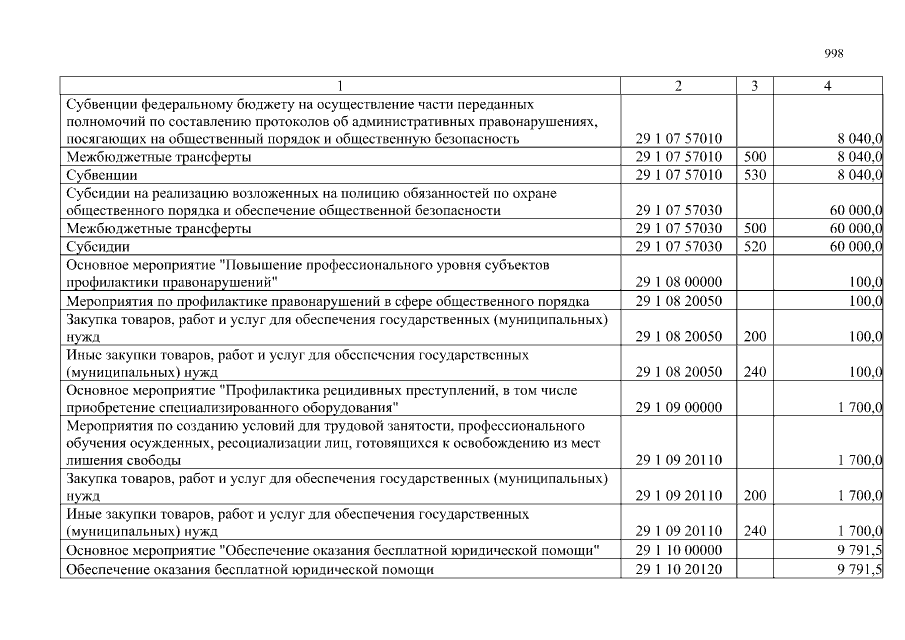 998

| 1 | 2 | 3 | 4 |
|---|---|---|---|
| Субвенции федеральному бюджету на осуществление части переданных полномочий по составлению протоколов об административных правонарушениях, посягающих на общественный порядок и общественную безопасность | 29 1 07 57010 | | 8 040,0 |
| Межбюджетные трансферты | 29 1 07 57010 | 500 | 8 040,0 |
| Субвенции | 29 1 07 57010 | 530 | 8 040,0 |
| Субсидии на реализацию возложенных на полицию обязанностей по охране общественного порядка и обеспечение общественной безопасности | 29 1 07 57030 | | 60 000,0 |
| Межбюджетные трансферты | 29 1 07 57030 | 500 | 60 000,0 |
| Субсидии | 29 1 07 57030 | 520 | 60 000,0 |
| Основное мероприятие "Повышение профессионального уровня субъектов профилактики правонарушений" | 29 1 08 00000 | | 100,0 |
| Мероприятия по профилактике правонарушений в сфере общественного порядка | 29 1 08 20050 | | 100,0 |
| Закупка товаров, работ и услуг для обеспечения государственных (муниципальных) нужд | 29 1 08 20050 | 200 | 100,0 |
| Иные закупки товаров, работ и услуг для обеспечения государственных (муниципальных) нужд | 29 1 08 20050 | 240 | 100,0 |
| Основное мероприятие "Профилактика рецидивных преступлений, в том числе приобретение специализированного оборудования" | 29 1 09 00000 | | 1 700,0 |
| Мероприятия по созданию условий для трудовой занятости, профессионального обучения осужденных, ресоциализации лиц, готовящихся к освобождению из мест лишения свободы | 29 1 09 20110 | | 1 700,0 |
| Закупка товаров, работ и услуг для обеспечения государственных (муниципальных) нужд | 29 1 09 20110 | 200 | 1 700,0 |
| Иные закупки товаров, работ и услуг для обеспечения государственных (муниципальных) нужд | 29 1 09 20110 | 240 | 1 700,0 |
| Основное мероприятие "Обеспечение оказания бесплатной юридической помощи" | 29 1 10 00000 | | 9 791,5 |
| Обеспечение оказания бесплатной юридической помощи | 29 1 10 20120 | | 9 791,5 |